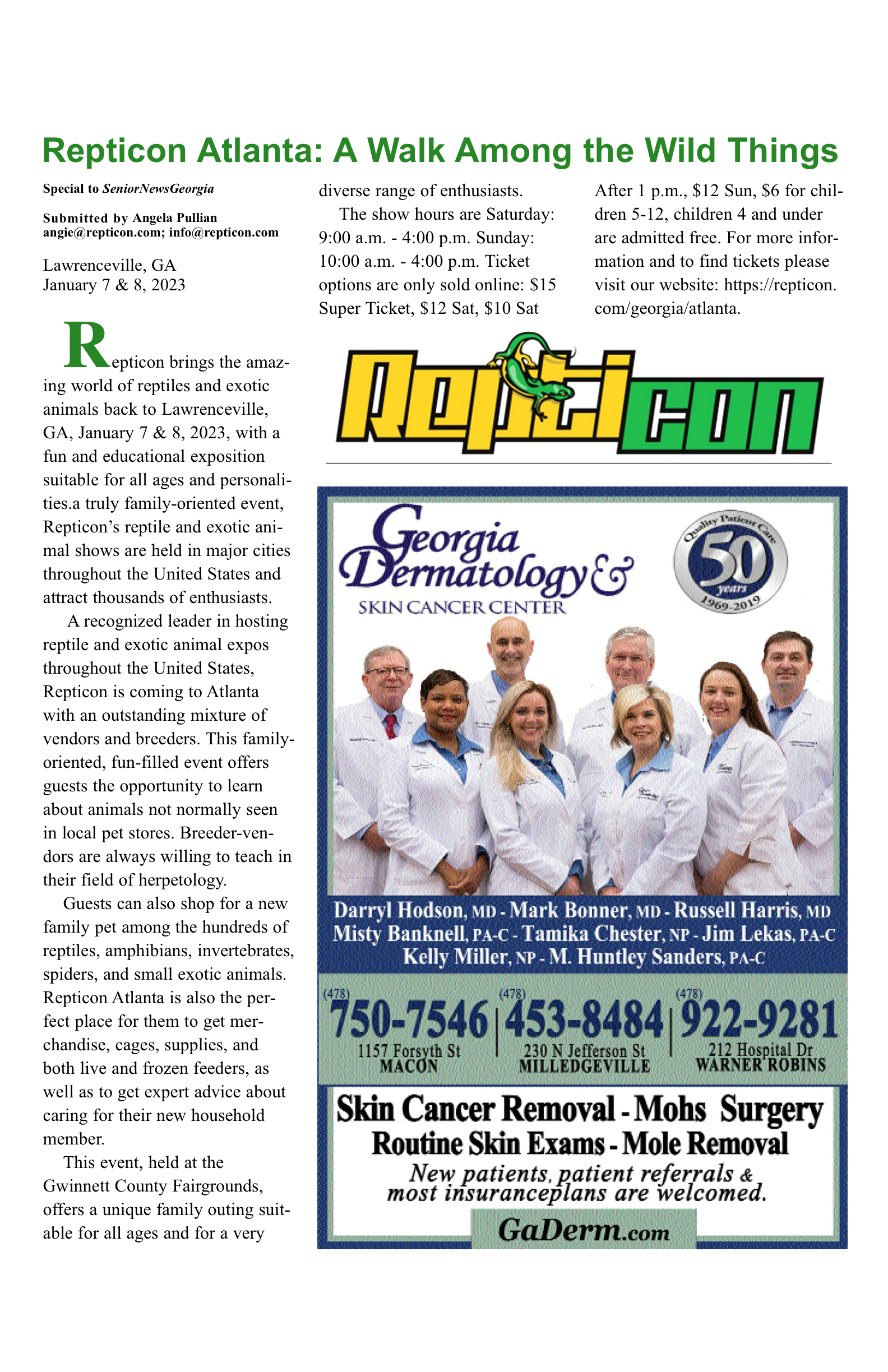 Repticon Atlanta: A Walk Among the Wild Things

Special to SeniorNewsGeorgia

Submitted by Angela Pullian
angie@repticon.com; info@repticon.com

Lawrenceville, GA
January 7 & 8, 2023

Repticon brings the amazing world of reptiles and exotic animals back to Lawrenceville, GA, January 7 & 8, 2023, with a fun and educational exposition suitable for all ages and personalities.a truly family-oriented event, Repticon's reptile and exotic animal shows are held in major cities throughout the United States and attract thousands of enthusiasts.

A recognized leader in hosting reptile and exotic animal expos throughout the United States, Repticon is coming to Atlanta with an outstanding mixture of vendors and breeders. This family-oriented, fun-filled event offers guests the opportunity to learn about animals not normally seen in local pet stores. Breeder-vendors are always willing to teach in their field of herpetology.

Guests can also shop for a new family pet among the hundreds of reptiles, amphibians, invertebrates, spiders, and small exotic animals. Repticon Atlanta is also the perfect place for them to get merchandise, cages, supplies, and both live and frozen feeders, as well as to get expert advice about caring for their new household member.

This event, held at the Gwinnett County Fairgrounds, offers a unique family outing suitable for all ages and for a very diverse range of enthusiasts.

The show hours are Saturday: 9:00 a.m. - 4:00 p.m. Sunday: 10:00 a.m. - 4:00 p.m. Ticket options are only sold online: $15 Super Ticket, $12 Sat, $10 Sat After 1 p.m., $12 Sun, $6 for children 5-12, children 4 and under are admitted free. For more information and to find tickets please visit our website: https://repticon.com/georgia/atlanta.

Repticon

Georgia Dermatology & SKIN CANCER CENTER

Quality Patient Care 50 years 1969-2019

Darryl Hodson, MD - Mark Bonner, MD - Russell Harris, MD
Misty Banknell, PA-C - Tamika Chester, NP - Jim Lekas, PA-C
Kelly Miller, NP - M. Huntley Sanders, PA-C

(478) 750-7546 1157 Forsyth St MACON
(478) 453-8484 230 N Jefferson St MILLEDGEVILLE
(478) 922-9281 212 Hospital Dr WARNER ROBINS

Skin Cancer Removal - Mohs Surgery
Routine Skin Exams - Mole Removal
New patients, patient referrals & most insuranceplans are welcomed.
GaDerm.com